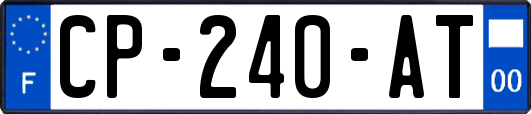 F
CP-240-AT
00